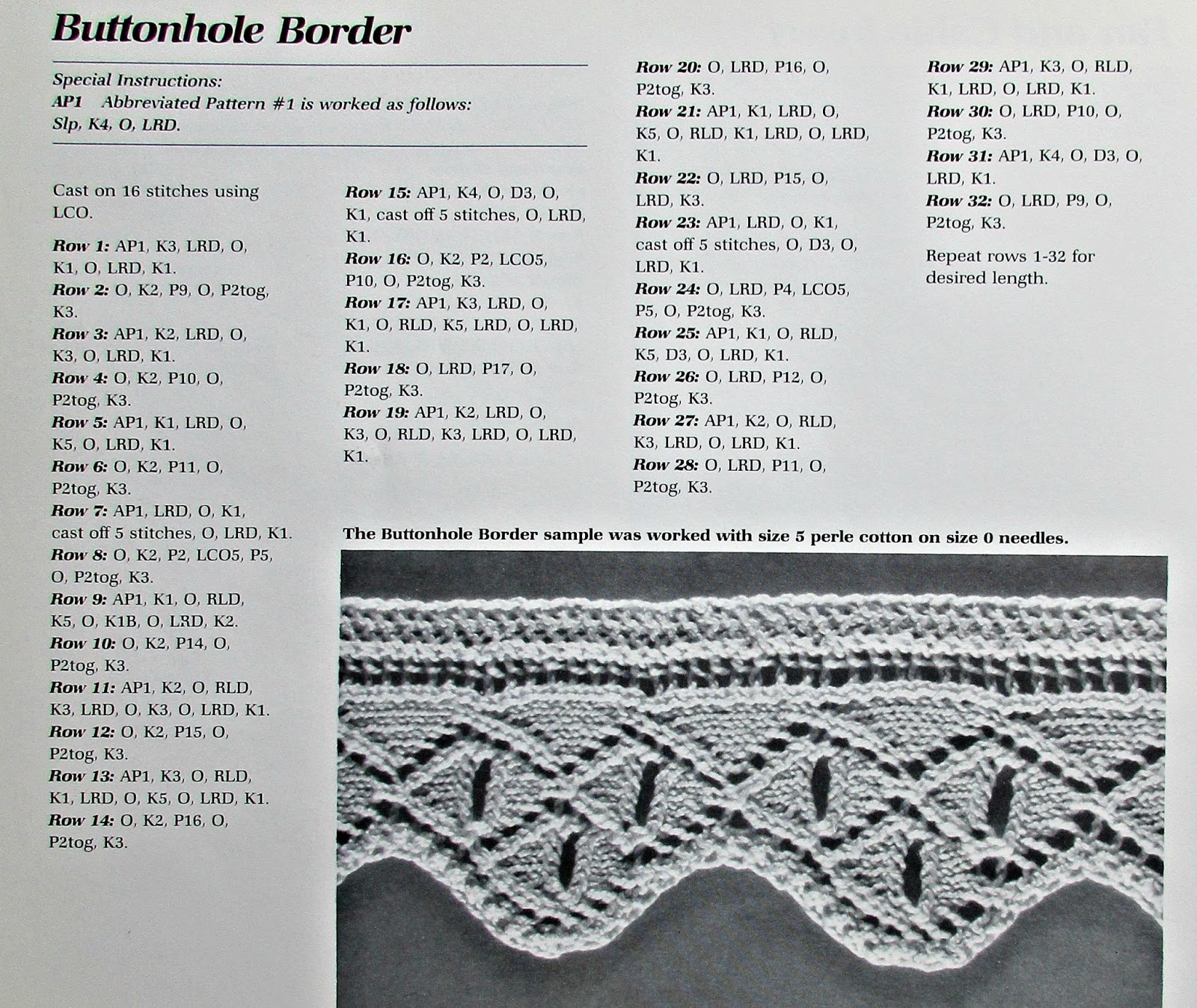 Buttonhole Border

Special Instructions:
AP1 Abbreviated Pattern #1 is worked as follows: Slp, K4, O, LRD.

Cast on 16 stitches using LCO.

Row 1: AP1, K3, LRD, O, K1, O, LRD, K1.
Row 2: O, K2, P9, O, P2tog, K3.
Row 3: AP1, K2, LRD, O, K3, O, LRD, K1.
Row 4: O, K2, P10, O, P2tog, K3.
Row 5: AP1, K1, LRD, O, K5, O, LRD, K1.
Row 6: O, K2, P11, O, P2tog, K3.
Row 7: AP1, LRD, O, K1, cast off 5 stitches, O, LRD, K1.
Row 8: O, K2, P2, LCO5, P5, O, P2tog, K3.
Row 9: AP1, K1, O, RLD, K5, O, K1B, O, LRD, K2.
Row 10: O, K2, P14, O, P2tog, K3.
Row 11: AP1, K2, O, RLD, K3, LRD, O, K3, O, LRD, K1.
Row 12: O, K2, P15, O, P2tog, K3.
Row 13: AP1, K3, O, RLD, K1, LRD, O, K5, O, LRD, K1.
Row 14: O, K2, P16, O, P2tog, K3.

Row 15: AP1, K4, O, D3, O, K1, cast off 5 stitches, O, LRD, K1.
Row 16: O, K2, P2, LCO5, P10, O, P2tog, K3.
Row 17: AP1, K3, LRD, O, K1, O, RLD, K5, LRD, O, LRD, K1.
Row 18: O, LRD, P17, O, P2tog, K3.
Row 19: AP1, K2, LRD, O, K3, O, RLD, K3, LRD, O, LRD, K1.

Row 20: O, LRD, P16, O, P2tog, K3.
Row 21: AP1, K1, LRD, O, K5, O, RLD, K1, LRD, O, LRD, K1.
Row 22: O, LRD, P15, O, LRD, K3.
Row 23: AP1, LRD, O, K1, cast off 5 stitches, O, D3, O, LRD, K1.
Row 24: O, LRD, P4, LCO5, P5, O, P2tog, K3.
Row 25: AP1, K1, O, RLD, K5, D3, O, LRD, K1.
Row 26: O, LRD, P12, O, P2tog, K3.
Row 27: AP1, K2, O, RLD, K3, LRD, O, LRD, K1.
Row 28: O, LRD, P11, O, P2tog, K3.

Row 29: AP1, K3, O, RLD, K1, LRD, O, LRD, K1.
Row 30: O, LRD, P10, O, P2tog, K3.
Row 31: AP1, K4, O, D3, O, LRD, K1.
Row 32: O, LRD, P9, O, P2tog, K3.

Repeat rows 1-32 for desired length.

The Buttonhole Border sample was worked with size 5 perle cotton on size 0 needles.